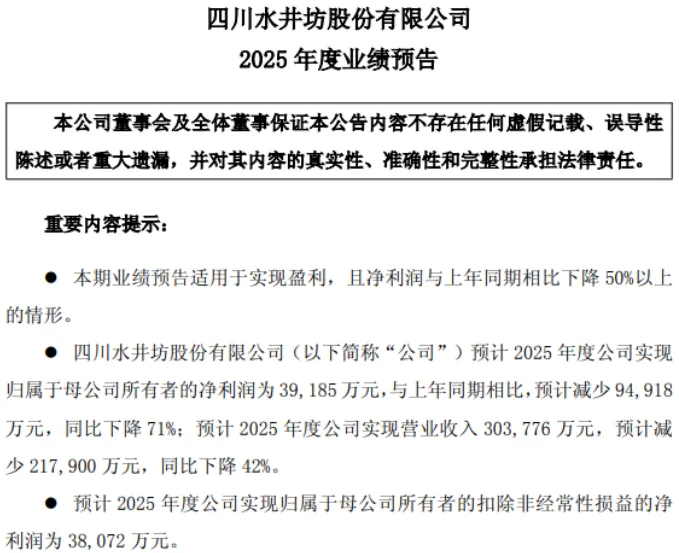 四川水井坊股份有限公司
2025 年度业绩预告

本公司董事会及全体董事保证本公告内容不存在任何虚假记载、误导性陈述或者重大遗漏，并对其内容的真实性、准确性和完整性承担法律责任。

重要内容提示：

● 本期业绩预告适用于实现盈利，且净利润与上年同期相比下降 50%以上的情形。

● 四川水井坊股份有限公司（以下简称“公司”）预计 2025 年度公司实现归属于母公司所有者的净利润为 39,185 万元，与上年同期相比，预计减少 94,918 万元，同比下降 71%；预计 2025 年度公司实现营业收入 303,776 万元，预计减少 217,900 万元，同比下降 42%。

● 预计 2025 年度公司实现归属于母公司所有者的扣除非经常性损益的净利润为 38,072 万元。